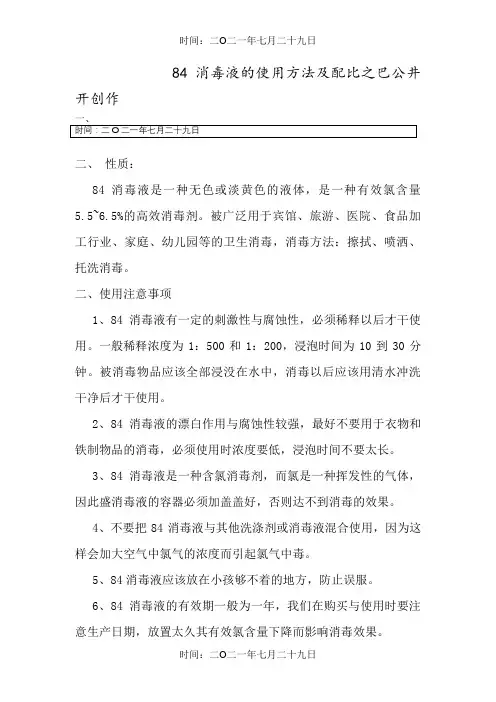 时间：二O二一年七月二十九日

84 消毒液的使用方法及配比之巴公井开创作

一、
时间：二O二一年七月二十九日

二、 性质：

84 消毒液是一种无色或淡黄色的液体，是一种有效氯含量 5.5~6.5%的高效消毒剂。被广泛用于宾馆、旅游、医院、食品加工行业、家庭、幼儿园等的卫生消毒，消毒方法：擦拭、喷洒、托洗消毒。

二、使用注意事项

1、84 消毒液有一定的刺激性与腐蚀性，必须稀释以后才干使用。一般稀释浓度为 1：500 和 1：200，浸泡时间为 10 到 30 分钟。被消毒物品应该全部浸没在水中，消毒以后应该用清水冲洗干净后才干使用。

2、84 消毒液的漂白作用与腐蚀性较强，最好不要用于衣物和铁制物品的消毒，必须使用时浓度要低，浸泡时间不要太长。

3、84 消毒液是一种含氯消毒剂，而氯是一种挥发性的气体，因此盛消毒液的容器必须加盖盖好，否则达不到消毒的效果。

4、不要把 84 消毒液与其他洗涤剂或消毒液混合使用，因为这样会加大空气中氯气的浓度而引起氯气中毒。

5、84 消毒液应该放在小孩够不着的地方，防止误服。

6、84 消毒液的有效期一般为一年，我们在购买与使用时要注意生产日期，放置太久其有效氯含量下降而影响消毒效果。

时间：二O二一年七月二十九日